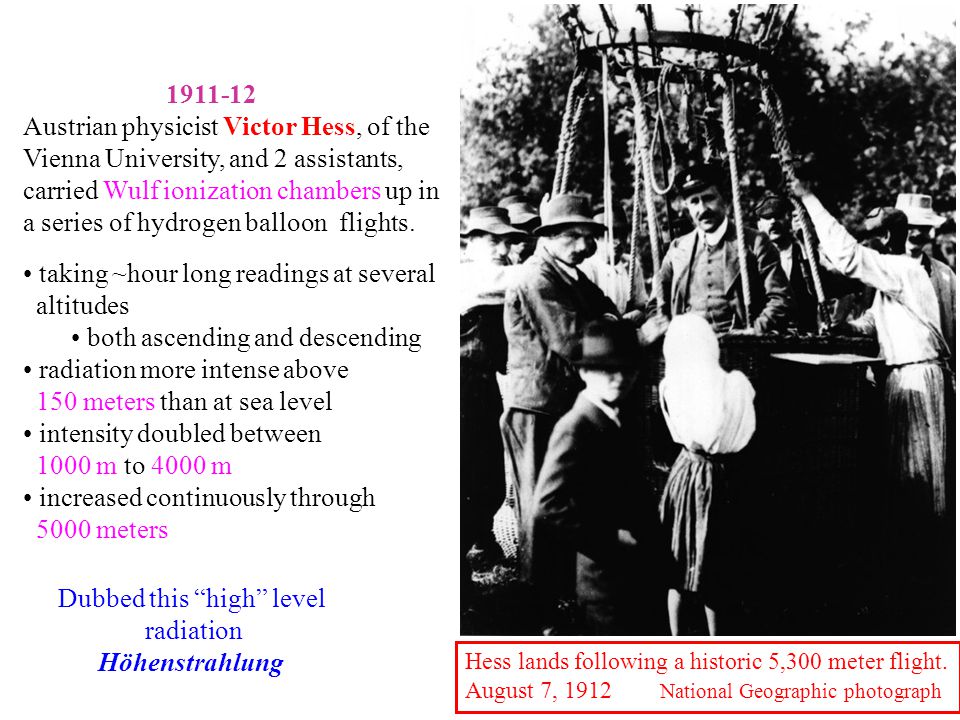 1911-12

Austrian physicist Victor Hess, of the Vienna University, and 2 assistants, carried Wulf ionization chambers up in a series of hydrogen balloon flights.

• taking ~hour long readings at several altitudes
• both ascending and descending
• radiation more intense above 150 meters than at sea level
• intensity doubled between 1000 m to 4000 m
• increased continuously through 5000 meters

Dubbed this “high” level radiation
Höhenstrahlung

Hess lands following a historic 5,300 meter flight.
August 7, 1912 National Geographic photograph